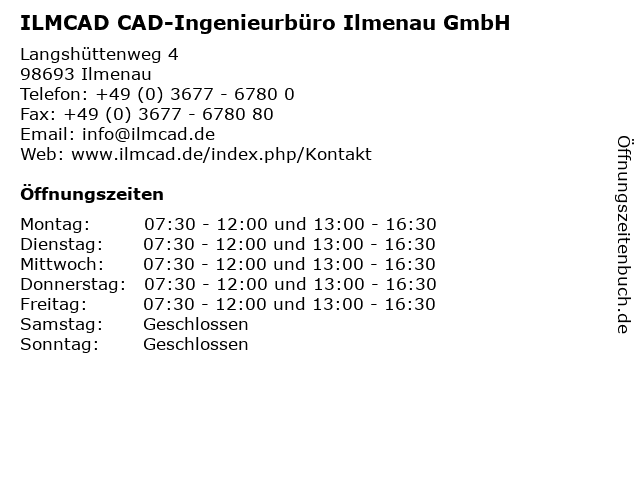 ILMCAD CAD-Ingenieurbüro Ilmenau GmbH

Langshüttenweg 4
98693 Ilmenau
Telefon: +49 (0) 3677 - 6780 0
Fax: +49 (0) 3677 - 6780 80
Email: info@ilmcad.de
Web: www.ilmcad.de/index.php/Kontakt

Öffnungszeiten

| | |
|---|---|
| Montag: | 07:30 - 12:00 und 13:00 - 16:30 |
| Dienstag: | 07:30 - 12:00 und 13:00 - 16:30 |
| Mittwoch: | 07:30 - 12:00 und 13:00 - 16:30 |
| Donnerstag: | 07:30 - 12:00 und 13:00 - 16:30 |
| Freitag: | 07:30 - 12:00 und 13:00 - 16:30 |
| Samstag: | Geschlossen |
| Sonntag: | Geschlossen |

Öffnungszeitenbuch.de